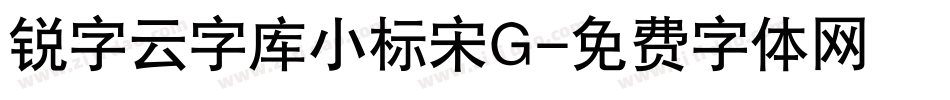 锐字云字库小标宋G-免费字体网